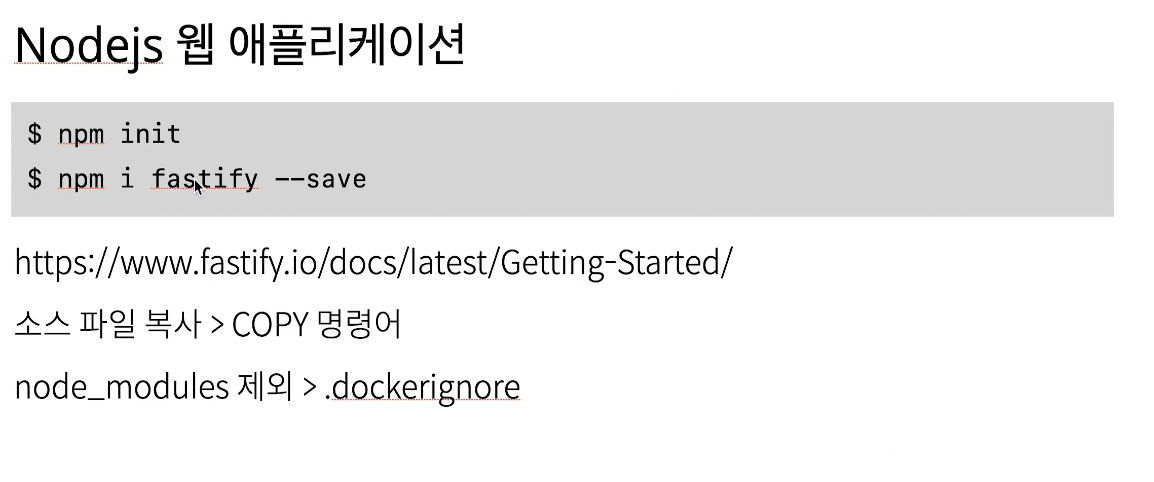 Nodejs 웹 애플리케이션

$ npm init
$ npm i fastify --save

https://www.fastify.io/docs/latest/Getting-Started/

소스 파일 복사 > COPY 명령어

node_modules 제외 > .dockerignore